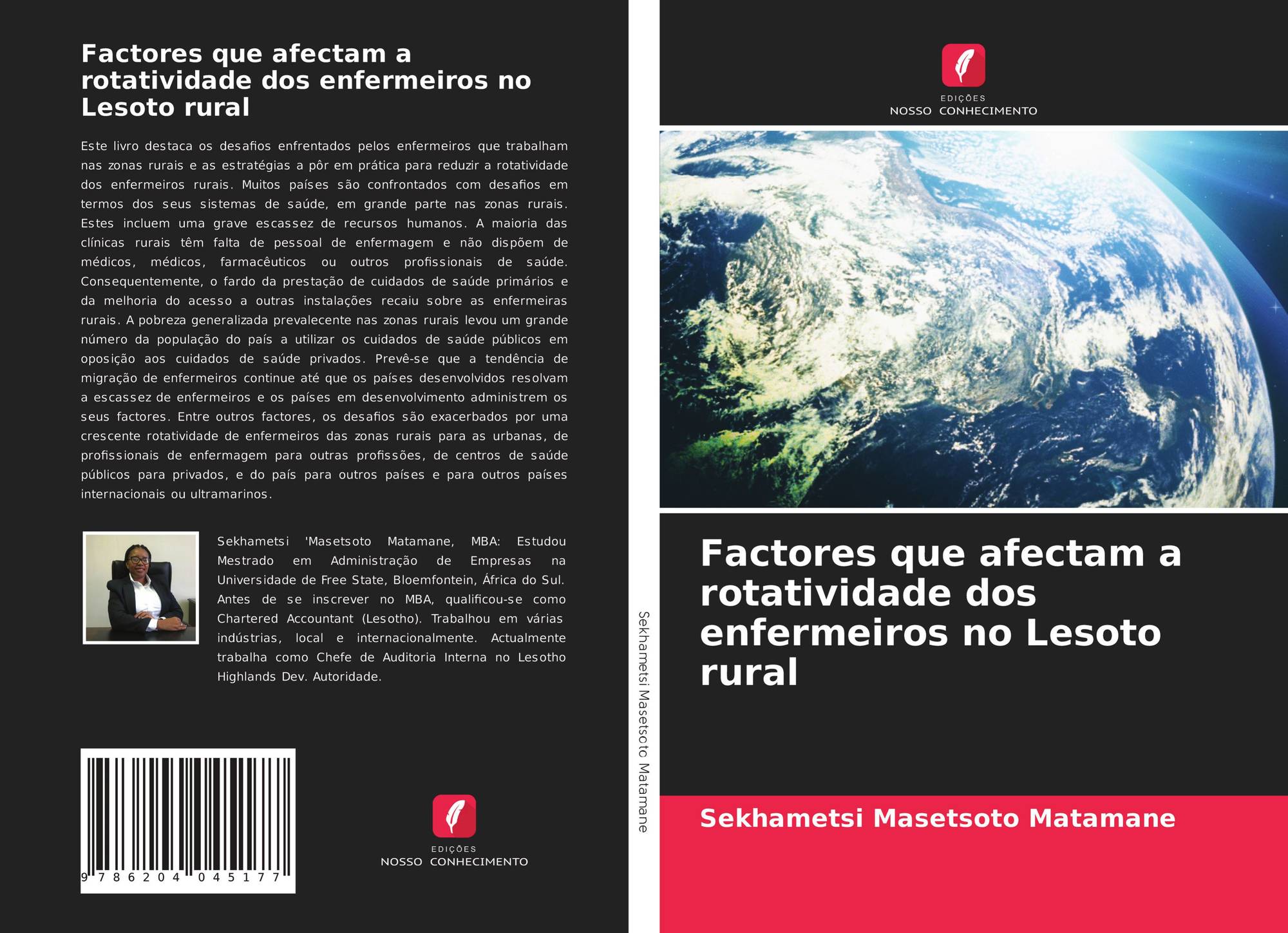 Factores que afectam a rotatividade dos enfermeiros no Lesoto rural

Este livro destaca os desafios enfrentados pelos enfermeiros que trabalham nas zonas rurais e as estratégias a pôr em prática para reduzir a rotatividade dos enfermeiros rurais. Muitos países são confrontados com desafios em termos dos seus sistemas de saúde, em grande parte nas zonas rurais. Estes incluem uma grave escassez de recursos humanos. A maioria das clínicas rurais têm falta de pessoal de enfermagem e não dispõem de médicos, médicos, farmacêuticos ou outros profissionais de saúde. Consequentemente, o fardo da prestação de cuidados de saúde primários e da melhoria do acesso a outras instalações recaiu sobre as enfermeiras rurais. A pobreza generalizada prevalecente nas zonas rurais levou um grande número da população do país a utilizar os cuidados de saúde públicos em oposição aos cuidados de saúde privados. Prevê-se que a tendência de migração de enfermeiros continue até que os países desenvolvidos resolvam a escassez de enfermeiros e os países em desenvolvimento administrem os seus factores. Entre outros factores, os desafios são exacerbados por uma crescente rotatividade de enfermeiros das zonas rurais para as urbanas, de profissionais de enfermagem para outras profissões, de centros de saúde públicos para privados, e do país para outros países e para outros países internacionais ou ultramarinos.

Sekhametsi 'Masetsoto Matamane, MBA: Estudou Mestrado em Administração de Empresas na Universidade de Free State, Bloemfontein, África do Sul. Antes de se inscrever no MBA, qualificou-se como Chartered Accountant (Lesotho). Trabalhou em várias indústrias, local e internacionalmente. Actualmente trabalha como Chefe de Auditoria Interna no Lesotho Highlands Dev. Autoridade.

9 786204 045177

EDIÇÕES
NOSSO CONHECIMENTO

Sekhametsi Masetsoto Matamane

EDIÇÕES
NOSSO CONHECIMENTO

Factores que afectam a rotatividade dos enfermeiros no Lesoto rural

Sekhametsi Masetsoto Matamane